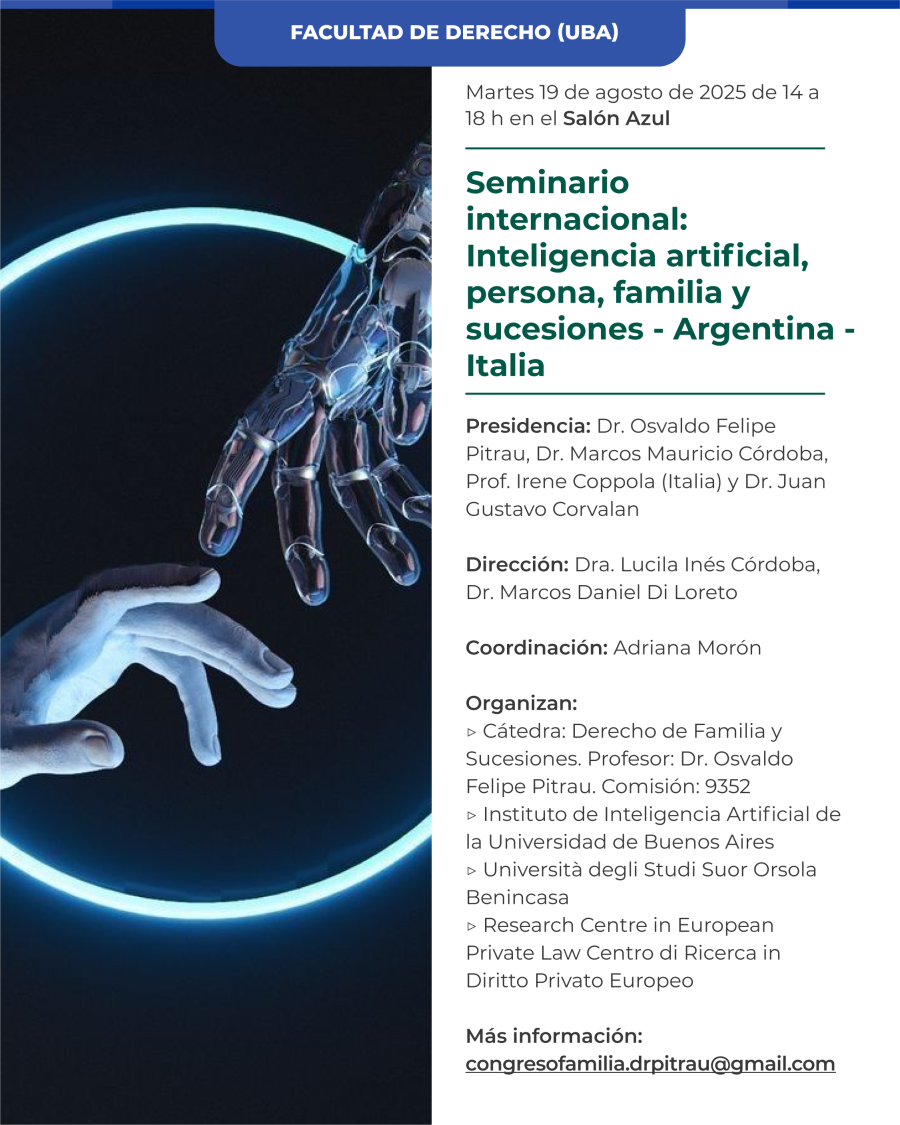 FACULTAD DE DERECHO (UBA)

Martes 19 de agosto de 2025 de 14 a 18 h en el Salón Azul

Seminario internacional: Inteligencia artificial, persona, familia y sucesiones - Argentina - Italia

Presidencia: Dr. Osvaldo Felipe Pitrau, Dr. Marcos Mauricio Córdoba, Prof. Irene Coppola (Italia) y Dr. Juan Gustavo Corvalan

Dirección: Dra. Lucila Inés Córdoba, Dr. Marcos Daniel Di Loreto

Coordinación: Adriana Morón

Organizan:
▹ Cátedra: Derecho de Familia y Sucesiones. Profesor: Dr. Osvaldo Felipe Pitrau. Comisión: 9352
▹ Instituto de Inteligencia Artificial de la Universidad de Buenos Aires
▹ Università degli Studi Suor Orsola Benincasa
▹ Research Centre in European Private Law Centro di Ricerca in Diritto Privato Europeo

Más información:
congresofamilia.drpitrau@gmail.com